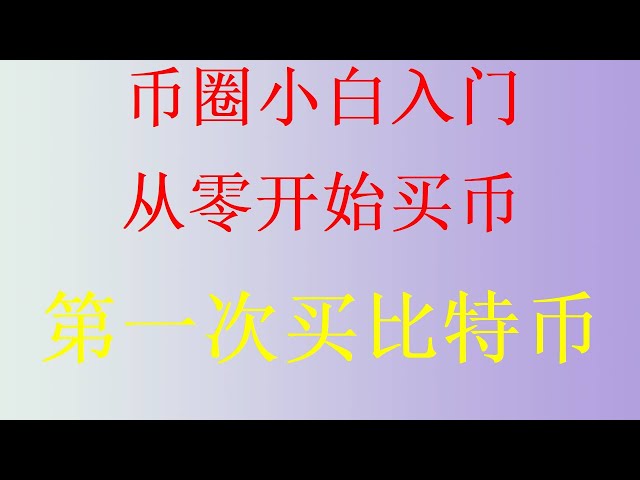 币圈小白入门
从零开始买币
第一次买比特币